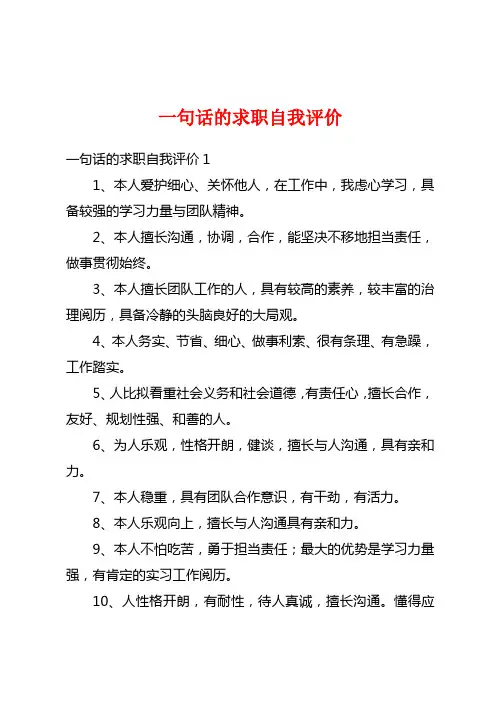 一句话的求职自我评价

一句话的求职自我评价 1

1、本人爱护细心、关怀他人，在工作中，我虑心学习，具备较强的学习力量与团队精神。

2、本人擅长沟通，协调，合作，能坚决不移地担当责任，做事贯彻始终。

3、本人擅长团队工作的人，具有较高的素养，较丰富的治理阅历，具备冷静的头脑良好的大局观。

4、本人务实、节省、细心、做事利索、很有条理、有急躁，工作踏实。

5、人比拟看重社会义务和社会道德，有责任心，擅长合作，友好、规划性强、和善的人。

6、为人乐观，性格开朗，健谈，擅长与人沟通，具有亲和力。

7、本人稳重，具有团队合作意识，有干劲，有活力。

8、本人乐观向上，擅长与人沟通具有亲和力。

9、本人不怕吃苦，勇于担当责任；最大的优势是学习力量强，有肯定的实习工作阅历。

10、人性格开朗，有耐性，待人真诚，擅长沟通。懂得应